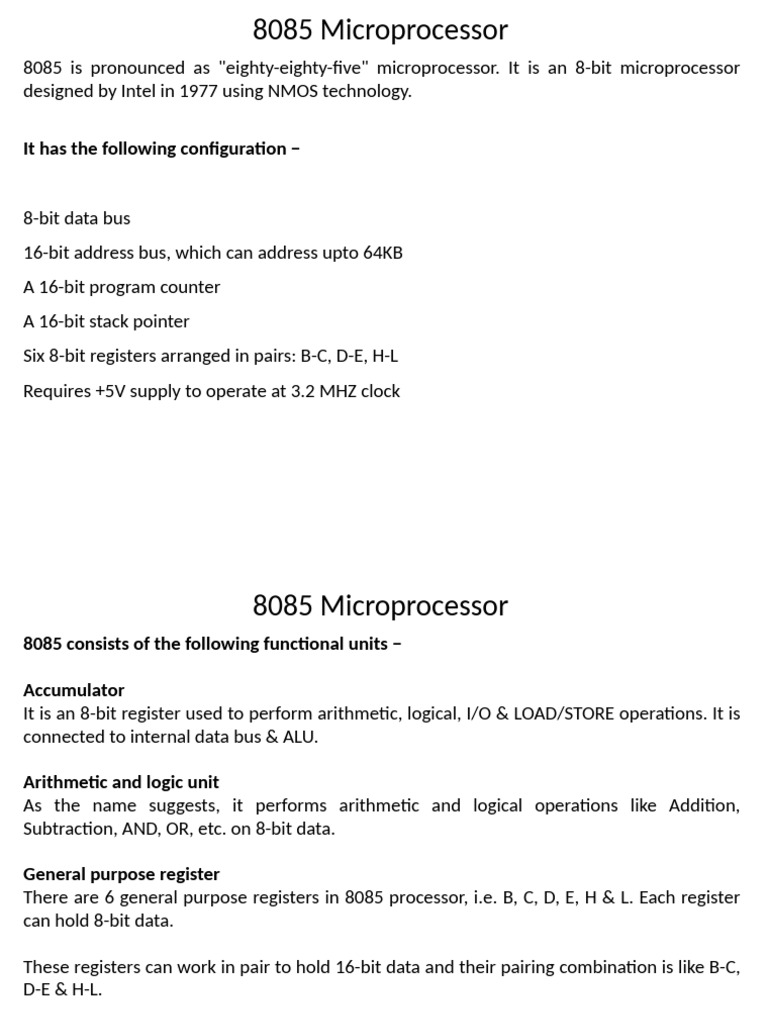 8085 Microprocessor

8085 is pronounced as "eighty-eighty-five" microprocessor. It is an 8-bit microprocessor designed by Intel in 1977 using NMOS technology.

It has the following configuration –

8-bit data bus

16-bit address bus, which can address upto 64KB

A 16-bit program counter

A 16-bit stack pointer

Six 8-bit registers arranged in pairs: B-C, D-E, H-L

Requires +5V supply to operate at 3.2 MHZ clock

8085 Microprocessor

8085 consists of the following functional units –

Accumulator
It is an 8-bit register used to perform arithmetic, logical, I/O & LOAD/STORE operations. It is connected to internal data bus & ALU.

Arithmetic and logic unit
As the name suggests, it performs arithmetic and logical operations like Addition, Subtraction, AND, OR, etc. on 8-bit data.

General purpose register
There are 6 general purpose registers in 8085 processor, i.e. B, C, D, E, H & L. Each register can hold 8-bit data.

These registers can work in pair to hold 16-bit data and their pairing combination is like B-C, D-E & H-L.